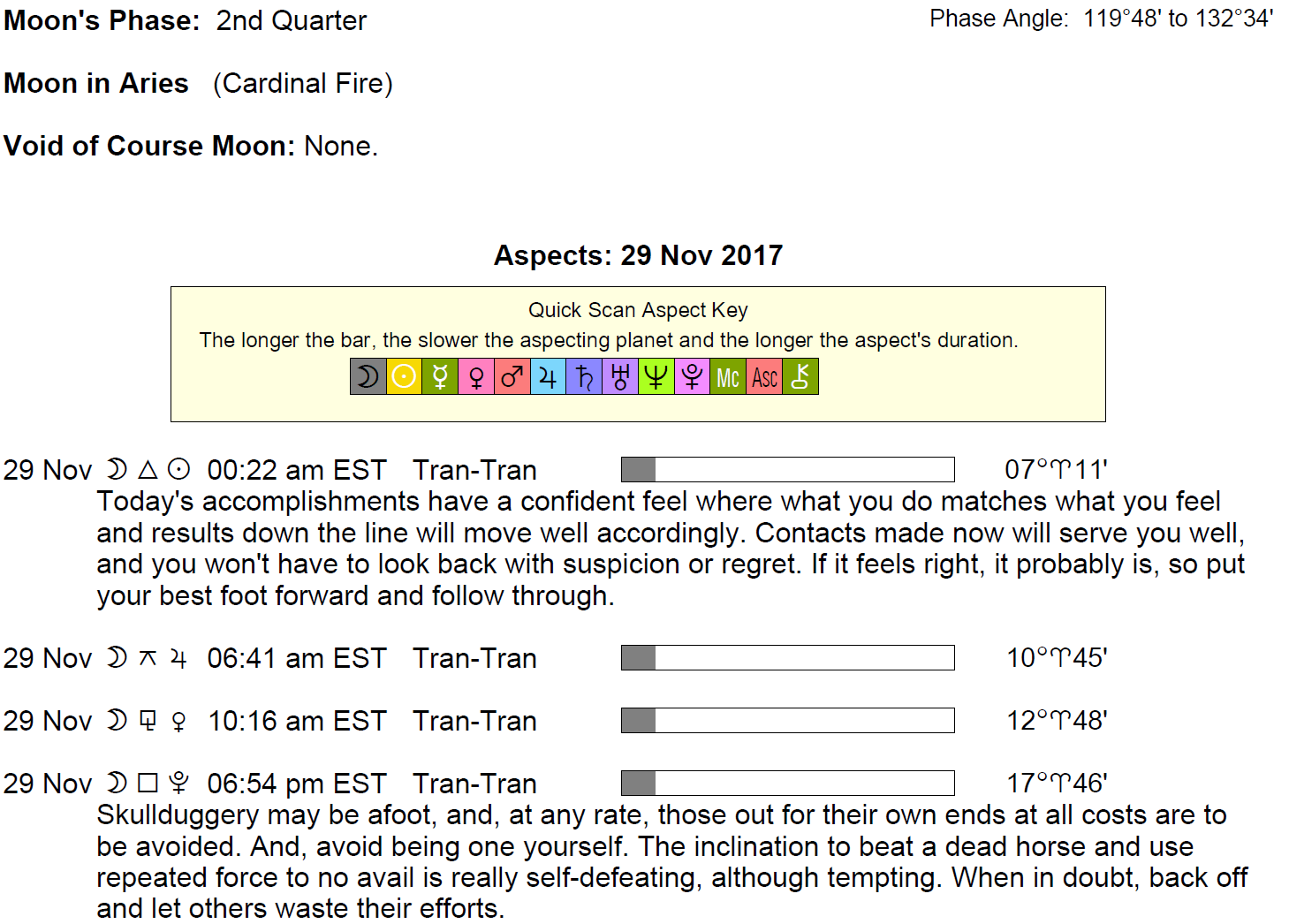 Moon's Phase: 2nd Quarter

Phase Angle: 119°48' to 132°34'

Moon in Aries (Cardinal Fire)

Void of Course Moon: None.

Aspects: 29 Nov 2017

Quick Scan Aspect Key

The longer the bar, the slower the aspecting planet and the longer the aspect's duration.

☽ ☉ ☿ ♀ ♂ ♃ ♄ ♅ ♆ ♇ Mc Asc ⚷

29 Nov ☽ △ ☉ 00:22 am EST Tran-Tran 07°♈11'

Today's accomplishments have a confident feel where what you do matches what you feel and results down the line will move well accordingly. Contacts made now will serve you well, and you won't have to look back with suspicion or regret. If it feels right, it probably is, so put your best foot forward and follow through.

29 Nov ☽ ⚻ ♃ 06:41 am EST Tran-Tran 10°♈45'

29 Nov ☽ ⚼ ♀ 10:16 am EST Tran-Tran 12°♈48'

29 Nov ☽ □ ♇ 06:54 pm EST Tran-Tran 17°♈46'

Skullduggery may be afoot, and, at any rate, those out for their own ends at all costs are to be avoided. And, avoid being one yourself. The inclination to beat a dead horse and use repeated force to no avail is really self-defeating, although tempting. When in doubt, back off and let others waste their efforts.